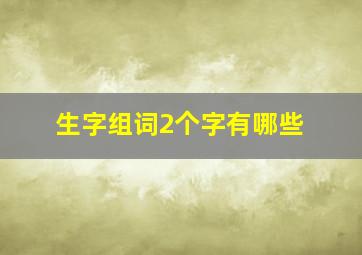 生字组词2个字有哪些